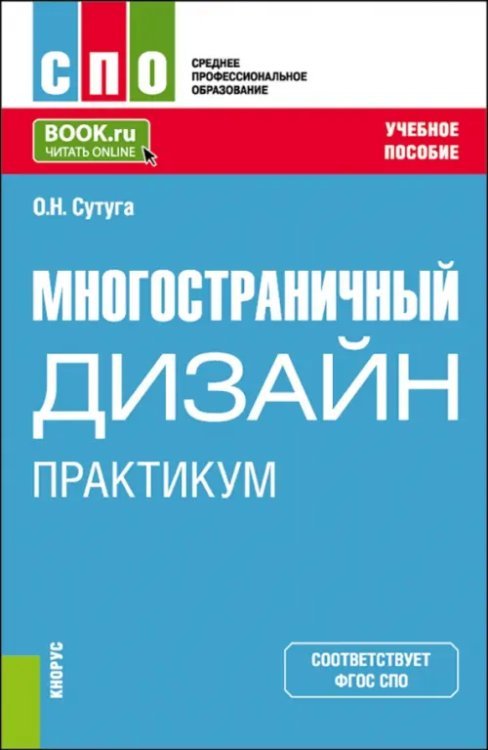 СПО

СРЕДНЕЕ ПРОФЕССИОНАЛЬНОЕ ОБРАЗОВАНИЕ

BOOK.ru
ЧИТАТЬ ONLINE

УЧЕБНОЕ ПОСОБИЕ

О.Н. Сутуга

МНОГОСТРАНИЧНЫЙ ДИЗАЙН

ПРАКТИКУМ

КНОРУС

СООТВЕТСТВУЕТ ФГОС СПО